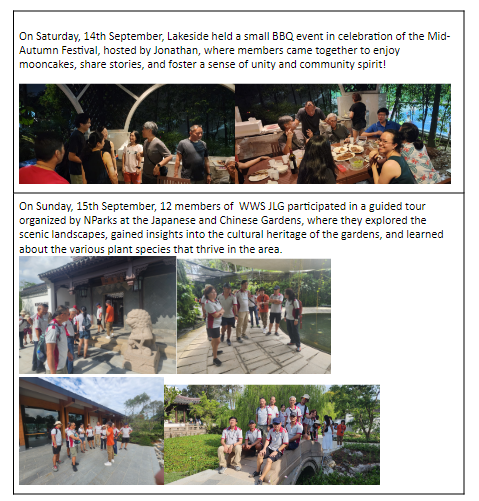 On Saturday, 14th September, Lakeside held a small BBQ event in celebration of the Mid-Autumn Festival, hosted by Jonathan, where members came together to enjoy mooncakes, share stories, and foster a sense of unity and community spirit!

On Sunday, 15th September, 12 members of WWS JLG participated in a guided tour organized by NParks at the Japanese and Chinese Gardens, where they explored the scenic landscapes, gained insights into the cultural heritage of the gardens, and learned about the various plant species that thrive in the area.